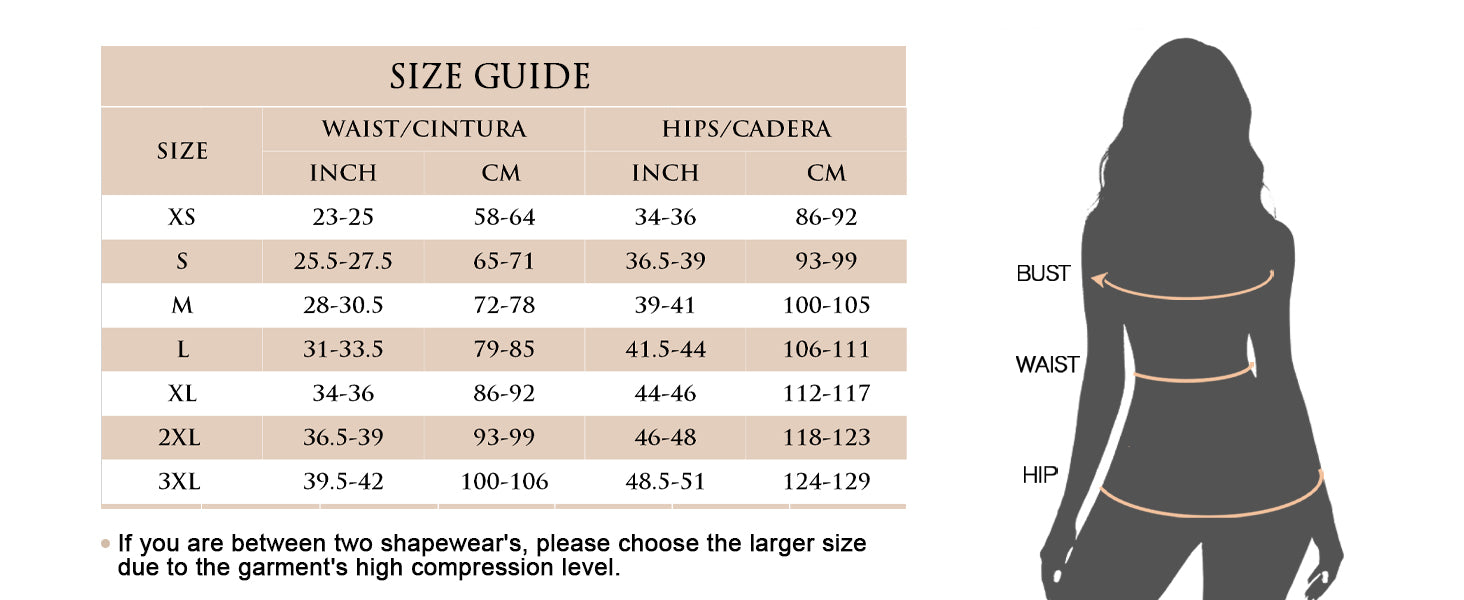 SIZE GUIDE

| SIZE | WAIST/CINTURA INCH | WAIST/CINTURA CM | HIPS/CADERA INCH | HIPS/CADERA CM |
|---|---|---|---|---|
| XS | 23-25 | 58-64 | 34-36 | 86-92 |
| S | 25.5-27.5 | 65-71 | 36.5-39 | 93-99 |
| M | 28-30.5 | 72-78 | 39-41 | 100-105 |
| L | 31-33.5 | 79-85 | 41.5-44 | 106-111 |
| XL | 34-36 | 86-92 | 44-46 | 112-117 |
| 2XL | 36.5-39 | 93-99 | 46-48 | 118-123 |
| 3XL | 39.5-42 | 100-106 | 48.5-51 | 124-129 |

• If you are between two shapewear's, please choose the larger size due to the garment's high compression level.

BUST

WAIST

HIP